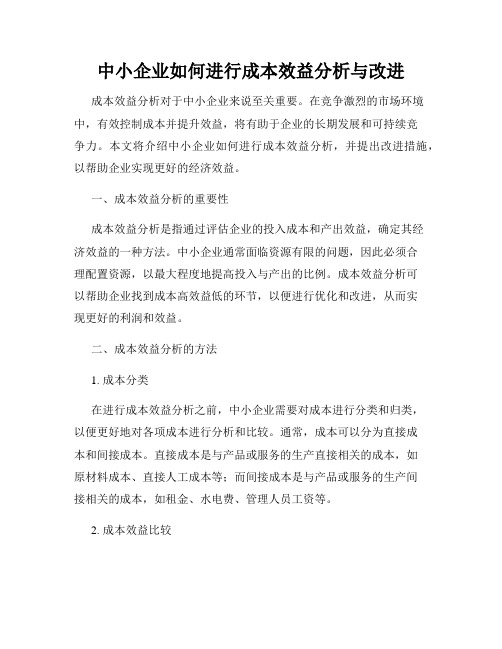 中小企业如何进行成本效益分析与改进

成本效益分析对于中小企业来说至关重要。在竞争激烈的市场环境中，有效控制成本并提升效益，将有助于企业的长期发展和可持续竞争力。本文将介绍中小企业如何进行成本效益分析，并提出改进措施，以帮助企业实现更好的经济效益。

一、成本效益分析的重要性

成本效益分析是指通过评估企业的投入成本和产出效益，确定其经济效益的一种方法。中小企业通常面临资源有限的问题，因此必须合理配置资源，以最大程度地提高投入与产出的比例。成本效益分析可以帮助企业找到成本高效益低的环节，以便进行优化和改进，从而实现更好的利润和效益。

二、成本效益分析的方法

1. 成本分类

在进行成本效益分析之前，中小企业需要对成本进行分类和归类，以便更好地对各项成本进行分析和比较。通常，成本可以分为直接成本和间接成本。直接成本是与产品或服务的生产直接相关的成本，如原材料成本、直接人工成本等；而间接成本是与产品或服务的生产间接相关的成本，如租金、水电费、管理人员工资等。

2. 成本效益比较